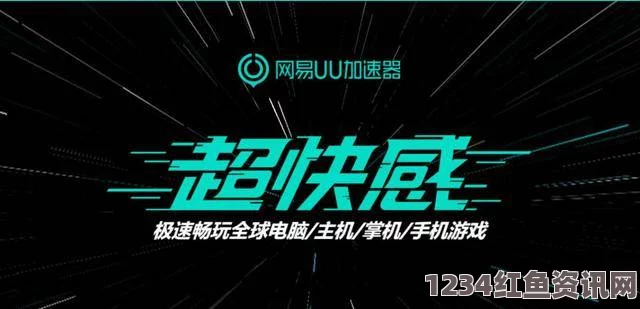 网易UU加速器

超快感

极速畅玩全球电脑/主机/掌机/手机游戏

1234红鱼资讯网